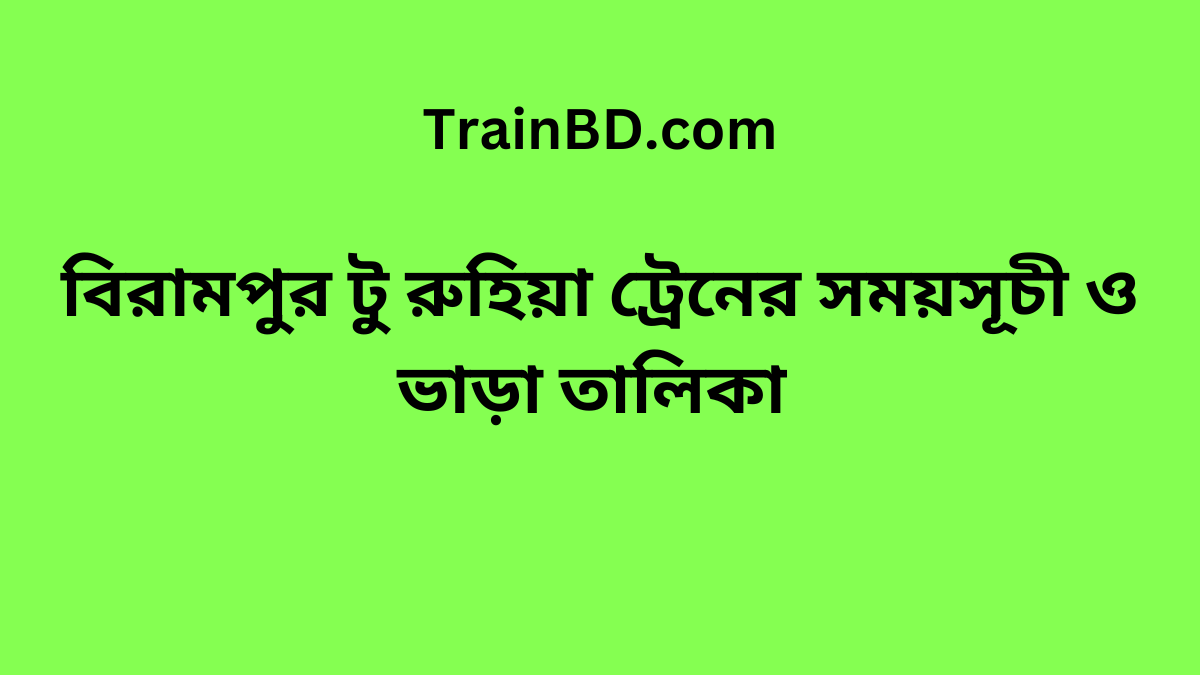 TrainBD.com

বিরামপুর টু রুহিয়া ট্রেনের সময়সূচী ও ভাড়া তালিকা